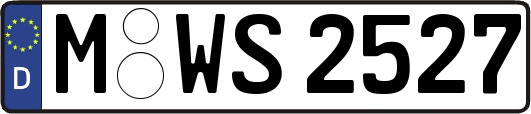 D M WS 2527